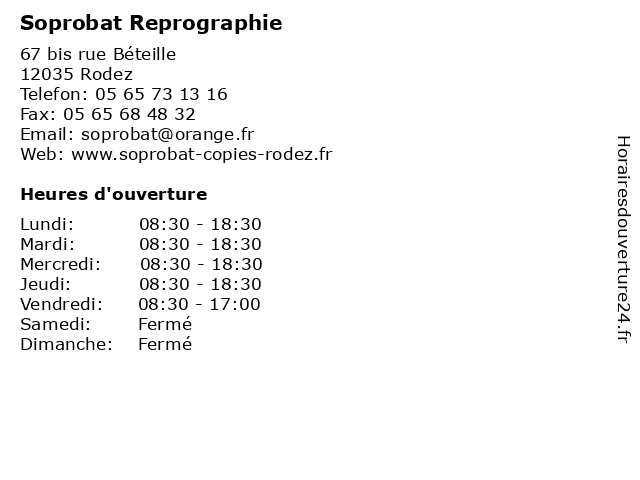 Soprobat Reprographie

67 bis rue Béteille
12035 Rodez
Telefon: 05 65 73 13 16
Fax: 05 65 68 48 32
Email: soprobat@orange.fr
Web: www.soprobat-copies-rodez.fr

Heures d'ouverture

Lundi: 08:30 - 18:30
Mardi: 08:30 - 18:30
Mercredi: 08:30 - 18:30
Jeudi: 08:30 - 18:30
Vendredi: 08:30 - 17:00
Samedi: Fermé
Dimanche: Fermé

Horairesdouverture24.fr